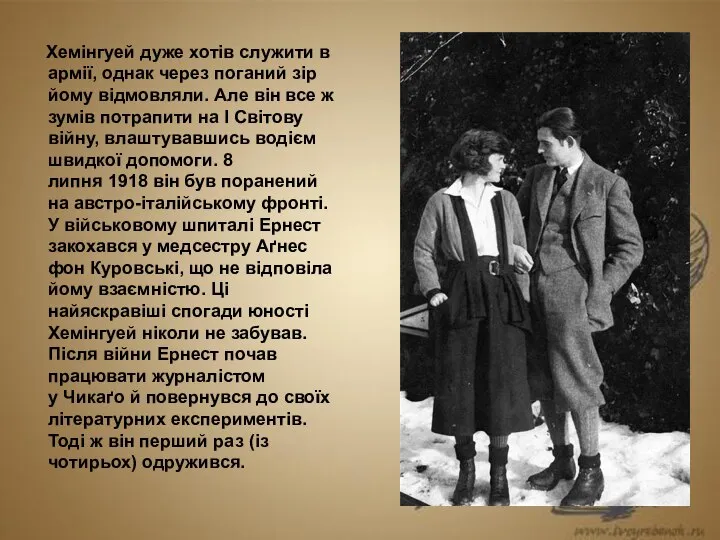 Хемінгуей дуже хотів служити в армії, однак через поганий зір йому відмовляли. Але він все ж зумів потрапити на І Світову війну, влаштувавшись водієм швидкої допомоги. 8 липня 1918 він був поранений на австро-італійському фронті. У військовому шпиталі Ернест закохався у медсестру Аґнес фон Куровські, що не відповіла йому взаємністю. Ці найяскравіші спогади юності Хемінгуей ніколи не забував. Після війни Ернест почав працювати журналістом у Чикаґо й повернувся до своїх літературних експериментів. Тоді ж він перший раз (із чотирьох) одружився.

www.tvoyrebenok.ru